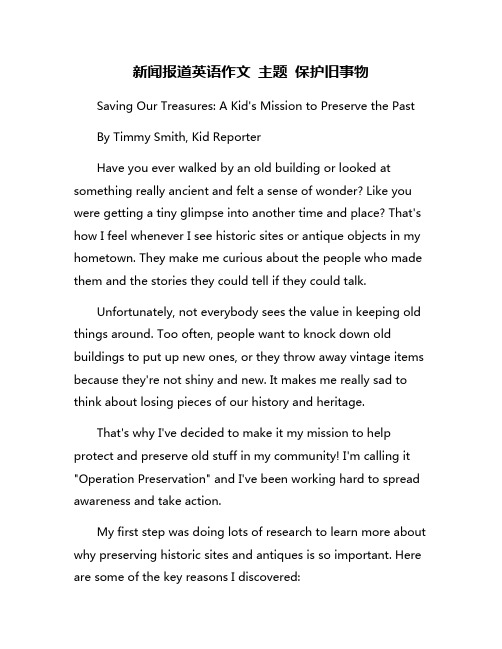 新闻报道英语作文 主题 保护旧事物

Saving Our Treasures: A Kid's Mission to Preserve the Past

By Timmy Smith, Kid Reporter

Have you ever walked by an old building or looked at something really ancient and felt a sense of wonder? Like you were getting a tiny glimpse into another time and place? That's how I feel whenever I see historic sites or antique objects in my hometown. They make me curious about the people who made them and the stories they could tell if they could talk.

Unfortunately, not everybody sees the value in keeping old things around. Too often, people want to knock down old buildings to put up new ones, or they throw away vintage items because they're not shiny and new. It makes me really sad to think about losing pieces of our history and heritage.

That's why I've decided to make it my mission to help protect and preserve old stuff in my community! I'm calling it "Operation Preservation" and I've been working hard to spread awareness and take action.

My first step was doing lots of research to learn more about why preserving historic sites and antiques is so important. Here are some of the key reasons I discovered: